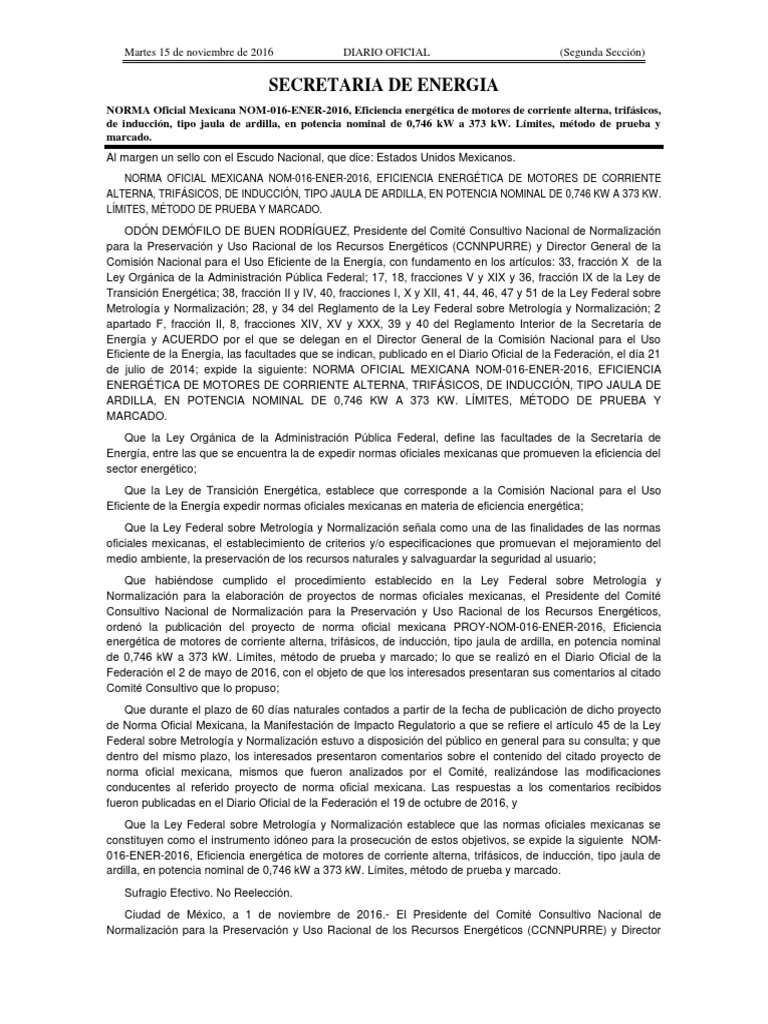 Martes 15 de noviembre de 2016 DIARIO OFICIAL (Segunda Sección)

SECRETARIA DE ENERGIA

NORMA Oficial Mexicana NOM-016-ENER-2016, Eficiencia energética de motores de corriente alterna, trifásicos, de inducción, tipo jaula de ardilla, en potencia nominal de 0,746 kW a 373 kW. Límites, método de prueba y marcado.

Al margen un sello con el Escudo Nacional, que dice: Estados Unidos Mexicanos.

NORMA OFICIAL MEXICANA NOM-016-ENER-2016, EFICIENCIA ENERGÉTICA DE MOTORES DE CORRIENTE ALTERNA, TRIFÁSICOS, DE INDUCCIÓN, TIPO JAULA DE ARDILLA, EN POTENCIA NOMINAL DE 0,746 KW A 373 KW. LÍMITES, MÉTODO DE PRUEBA Y MARCADO.

ODÓN DEMÓFILO DE BUEN RODRÍGUEZ, Presidente del Comité Consultivo Nacional de Normalización para la Preservación y Uso Racional de los Recursos Energéticos (CCNNPURRE) y Director General de la Comisión Nacional para el Uso Eficiente de la Energía, con fundamento en los artículos: 33, fracción X de la Ley Orgánica de la Administración Pública Federal; 17, 18, fracciones V y XIX y 36, fracción IX de la Ley de Transición Energética; 38, fracción II y IV, 40, fracciones I, X y XII, 41, 44, 46, 47 y 51 de la Ley Federal sobre Metrología y Normalización; 28, y 34 del Reglamento de la Ley Federal sobre Metrología y Normalización; 2 apartado F, fracción II, 8, fracciones XIV, XV y XXX, 39 y 40 del Reglamento Interior de la Secretaría de Energía y ACUERDO por el que se delegan en el Director General de la Comisión Nacional para el Uso Eficiente de la Energía, las facultades que se indican, publicado en el Diario Oficial de la Federación, el día 21 de julio de 2014; expide la siguiente: NORMA OFICIAL MEXICANA NOM-016-ENER-2016, EFICIENCIA ENERGÉTICA DE MOTORES DE CORRIENTE ALTERNA, TRIFÁSICOS, DE INDUCCIÓN, TIPO JAULA DE ARDILLA, EN POTENCIA NOMINAL DE 0,746 KW A 373 KW. LÍMITES, MÉTODO DE PRUEBA Y MARCADO.

Que la Ley Orgánica de la Administración Pública Federal, define las facultades de la Secretaría de Energía, entre las que se encuentra la de expedir normas oficiales mexicanas que promueven la eficiencia del sector energético;

Que la Ley de Transición Energética, establece que corresponde a la Comisión Nacional para el Uso Eficiente de la Energía expedir normas oficiales mexicanas en materia de eficiencia energética;

Que la Ley Federal sobre Metrología y Normalización señala como una de las finalidades de las normas oficiales mexicanas, el establecimiento de criterios y/o especificaciones que promuevan el mejoramiento del medio ambiente, la preservación de los recursos naturales y salvaguardar la seguridad al usuario;

Que habiéndose cumplido el procedimiento establecido en la Ley Federal sobre Metrología y Normalización para la elaboración de proyectos de normas oficiales mexicanas, el Presidente del Comité Consultivo Nacional de Normalización para la Preservación y Uso Racional de los Recursos Energéticos, ordenó la publicación del proyecto de norma oficial mexicana PROY-NOM-016-ENER-2016, Eficiencia energética de motores de corriente alterna, trifásicos, de inducción, tipo jaula de ardilla, en potencia nominal de 0,746 kW a 373 kW. Límites, método de prueba y marcado; lo que se realizó en el Diario Oficial de la Federación el 2 de mayo de 2016, con el objeto de que los interesados presentaran sus comentarios al citado Comité Consultivo que lo propuso;

Que durante el plazo de 60 días naturales contados a partir de la fecha de publicación de dicho proyecto de Norma Oficial Mexicana, la Manifestación de Impacto Regulatorio a que se refiere el artículo 45 de la Ley Federal sobre Metrología y Normalización estuvo a disposición del público en general para su consulta; y que dentro del mismo plazo, los interesados presentaron comentarios sobre el contenido del citado proyecto de norma oficial mexicana, mismos que fueron analizados por el Comité, realizándose las modificaciones conducentes al referido proyecto de norma oficial mexicana. Las respuestas a los comentarios recibidos fueron publicadas en el Diario Oficial de la Federación el 19 de octubre de 2016, y

Que la Ley Federal sobre Metrología y Normalización establece que las normas oficiales mexicanas se constituyen como el instrumento idóneo para la prosecución de estos objetivos, se expide la siguiente NOM-016-ENER-2016, Eficiencia energética de motores de corriente alterna, trifásicos, de inducción, tipo jaula de ardilla, en potencia nominal de 0,746 kW a 373 kW. Límites, método de prueba y marcado.

Sufragio Efectivo. No Reelección.

Ciudad de México, a 1 de noviembre de 2016.- El Presidente del Comité Consultivo Nacional de Normalización para la Preservación y Uso Racional de los Recursos Energéticos (CCNNPURRE) y Director